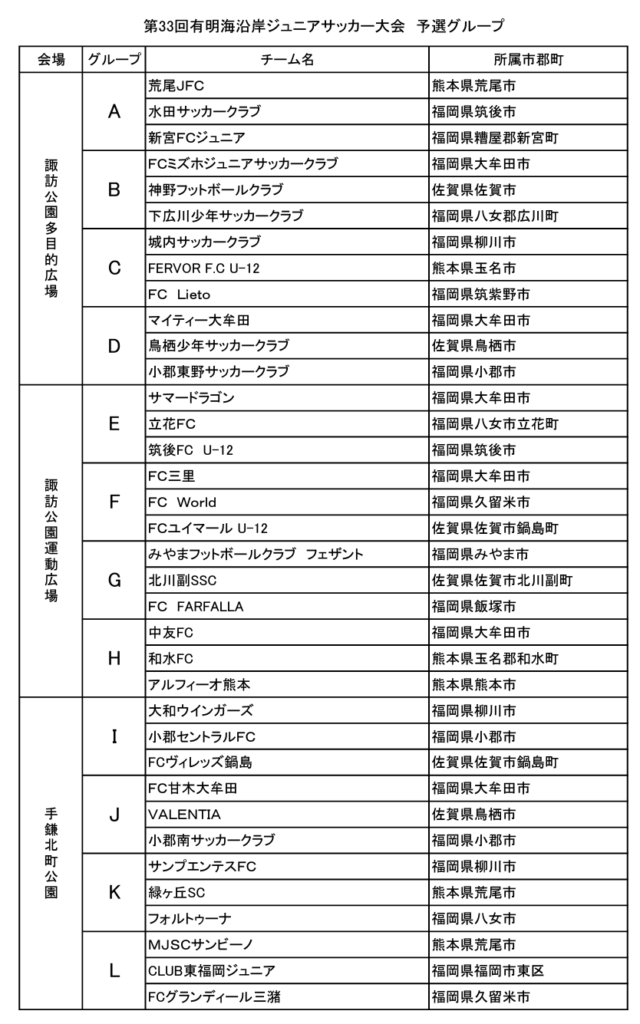 第33回有明海沿岸ジュニアサッカー大会　予選グループ

| 会場 | グループ | チーム名 | 所属市郡町 |
|---|---|---|---|
| 諏訪公園多目的広場 | A | 荒尾JFC | 熊本県荒尾市 |
| | | 水田サッカークラブ | 福岡県筑後市 |
| | | 新宮FCジュニア | 福岡県糟屋郡新宮町 |
| | B | FCミズホジュニアサッカークラブ | 福岡県大牟田市 |
| | | 神野フットボールクラブ | 佐賀県佐賀市 |
| | | 下広川少年サッカークラブ | 福岡県八女郡広川町 |
| | C | 城内サッカークラブ | 福岡県柳川市 |
| | | FERVOR F.C U-12 | 熊本県玉名市 |
| | | FC Lieto | 福岡県筑紫野市 |
| | D | マイティー大牟田 | 福岡県大牟田市 |
| | | 鳥栖少年サッカークラブ | 佐賀県鳥栖市 |
| | | 小郡東野サッカークラブ | 福岡県小郡市 |
| 諏訪公園運動広場 | E | サマードラゴン | 福岡県大牟田市 |
| | | 立花FC | 福岡県八女市立花町 |
| | | 筑後FC U-12 | 福岡県筑後市 |
| | F | FC三里 | 福岡県大牟田市 |
| | | FC World | 福岡県久留米市 |
| | | FCユイマール U-12 | 佐賀県佐賀市鍋島町 |
| | G | みやまフットボールクラブ フェザント | 福岡県みやま市 |
| | | 北川副SSC | 佐賀県佐賀市北川副町 |
| | | FC FARFALLA | 福岡県飯塚市 |
| | H | 中友FC | 福岡県大牟田市 |
| | | 和水FC | 熊本県玉名郡和水町 |
| | | アルフィーオ熊本 | 熊本県熊本市 |
| 手鎌北町公園 | I | 大和ウインガーズ | 福岡県柳川市 |
| | | 小郡セントラルFC | 福岡県小郡市 |
| | | FCヴィレッズ鍋島 | 佐賀県佐賀市鍋島町 |
| | J | FC甘木大牟田 | 福岡県大牟田市 |
| | | VALENTIA | 佐賀県鳥栖市 |
| | | 小郡南サッカークラブ | 福岡県小郡市 |
| | K | サンプエンテスFC | 福岡県柳川市 |
| | | 緑ヶ丘SC | 熊本県荒尾市 |
| | | フォルトゥーナ | 福岡県八女市 |
| | L | MJSCサンビーノ | 熊本県荒尾市 |
| | | CLUB東福岡ジュニア | 福岡県福岡市東区 |
| | | FCグランディール三潴 | 福岡県久留米市 |